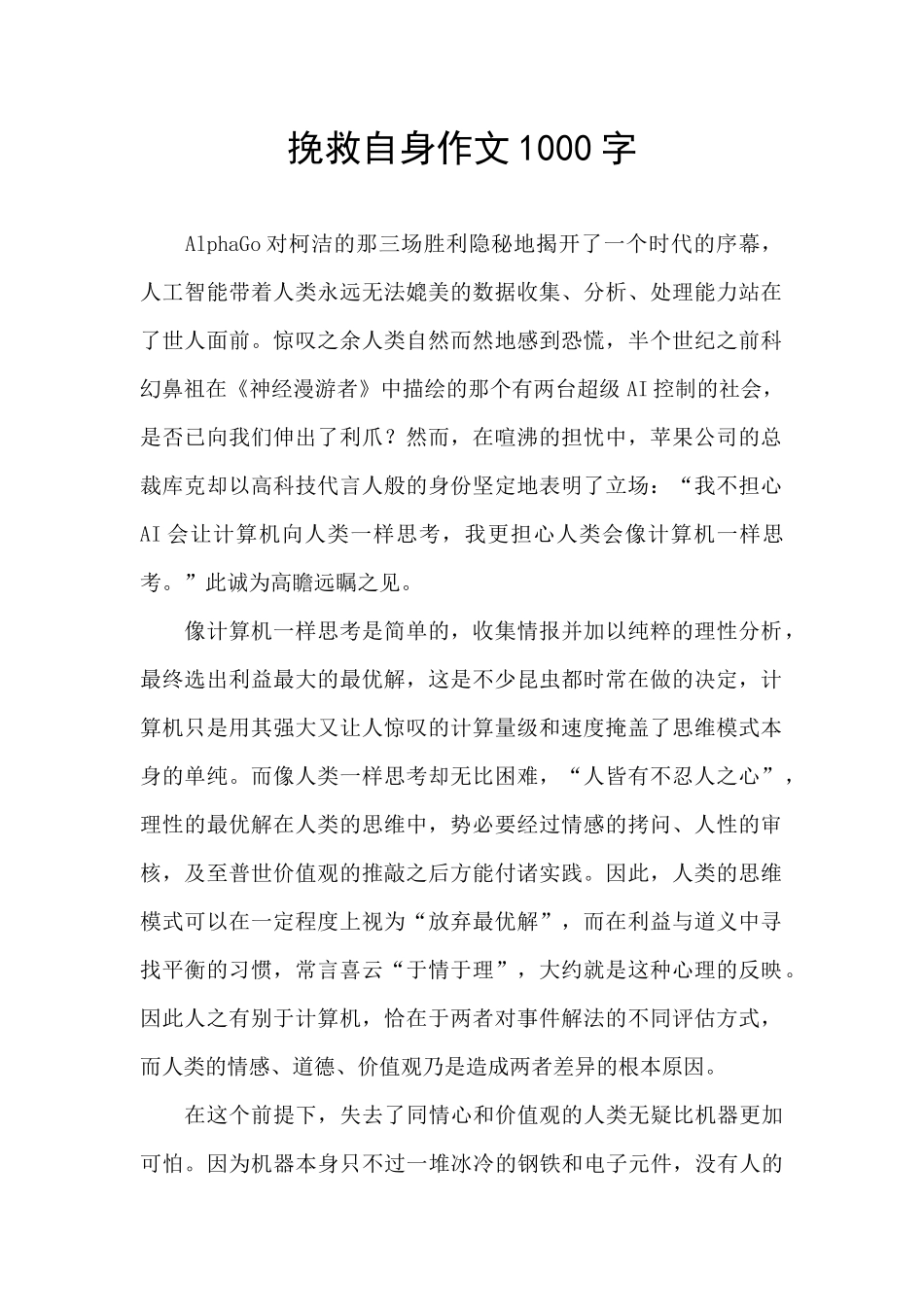 挽救自身作文1000字

AlphaGo对柯洁的那三场胜利隐秘地揭开了一个时代的序幕，人工智能带着人类永远无法媲美的数据收集、分析、处理能力站在了世人面前。惊叹之余人类自然而然地感到恐慌，半个世纪之前科幻鼻祖在《神经漫游者》中描绘的那个有两台超级AI控制的社会，是否已向我们伸出了利爪？然而，在喧沸的担忧中，苹果公司的总裁库克却以高科技代言人般的身份坚定地表明了立场：“我不担心AI会让计算机向人类一样思考，我更担心人类会像计算机一样思考。”此诚为高瞻远瞩之见。

像计算机一样思考是简单的，收集情报并加以纯粹的理性分析，最终选出利益最大的最优解，这是不少昆虫都时常在做的决定，计算机只是用其强大又让人惊叹的计算量级和速度掩盖了思维模式本身的单纯。而像人类一样思考却无比困难，“人皆有不忍人之心”，理性的最优解在人类的思维中，势必要经过情感的拷问、人性的审核，及至普世价值观的推敲之后方能付诸实践。因此，人类的思维模式可以在一定程度上视为“放弃最优解”，而在利益与道义中寻找平衡的习惯，常言喜云“于情于理”，大约就是这种心理的反映。因此人之有别于计算机，恰在于两者对事件解法的不同评估方式，而人类的情感、道德、价值观乃是造成两者差异的根本原因。

在这个前提下，失去了同情心和价值观的人类无疑比机器更加可怕。因为机器本身只不过一堆冰冷的钢铁和电子元件，没有人的